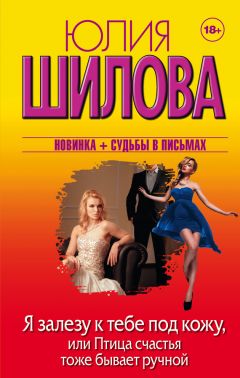 ЮЛИЯ
18+
ШИЛОВА

НОВИНКА + СУДЬБЫ В ПИСЬМАХ

Я залезу к тебе под кожу,
или Птица счастья
тоже бывает ручной